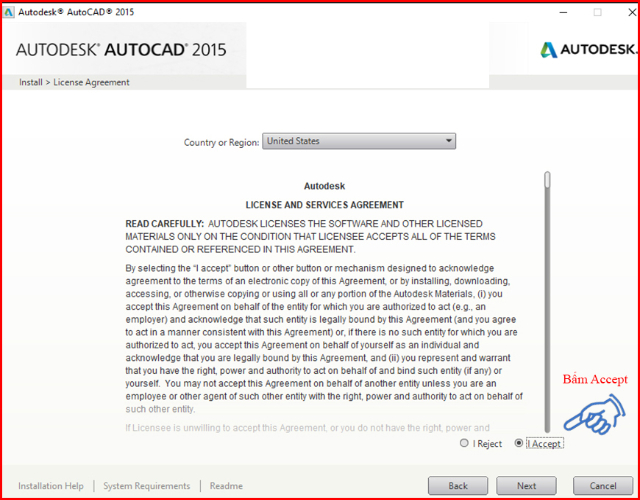 Autodesk® AutoCAD® 2015

AUTODESK® AUTOCAD® 2015

AUTODESK.

Install > License Agreement

Country or Region: United States

Autodesk

LICENSE AND SERVICES AGREEMENT

READ CAREFULLY: AUTODESK LICENSES THE SOFTWARE AND OTHER LICENSED MATERIALS ONLY ON THE CONDITION THAT LICENSEE ACCEPTS ALL OF THE TERMS CONTAINED OR REFERENCED IN THIS AGREEMENT.

By selecting the "I accept" button or other button or mechanism designed to acknowledge agreement to the terms of an electronic copy of this Agreement, or by installing, downloading, accessing, or otherwise copying or using all or any portion of the Autodesk Materials, (i) you accept this Agreement on behalf of the entity for which you are authorized to act (e.g., an employer) and acknowledge that such entity is legally bound by this Agreement (and you agree to act in a manner consistent with this Agreement) or, if there is no such entity for which you are authorized to act, you accept this Agreement on behalf of yourself as an individual and acknowledge that you are legally bound by this Agreement, and (ii) you represent and warrant that you have the right, power and authority to act on behalf of and bind such entity (if any) or yourself. You may not accept this Agreement on behalf of another entity unless you are an employee or other agent of such other entity with the right, power and authority to act on behalf of such other entity.

If Licensee is unwilling to accept this Agreement, or you do not have the right, power and

Bấm Accept

I Reject

I Accept

Installation Help | System Requirements | Readme

Back

Next

Cancel